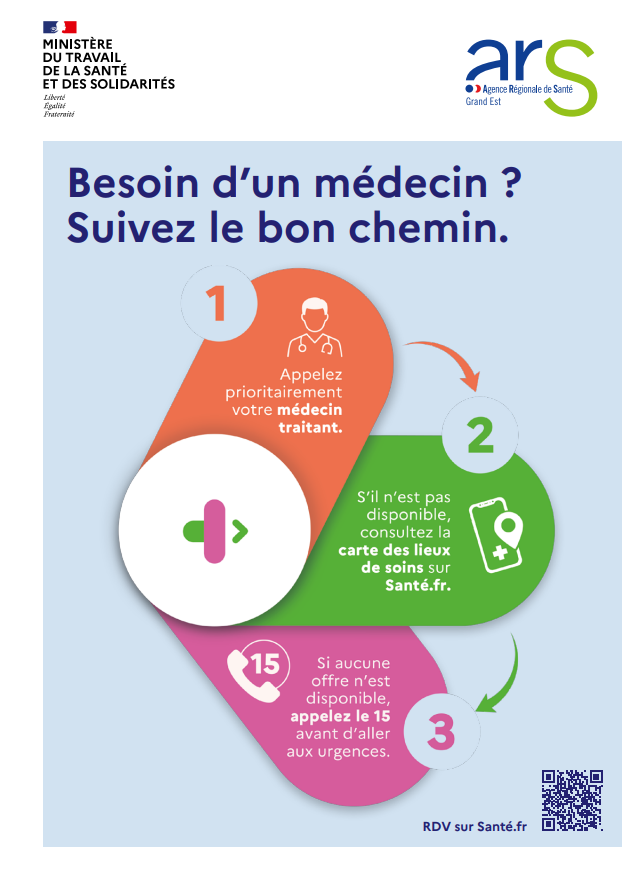 MINISTÈRE
DU TRAVAIL
DE LA SANTÉ
ET DES SOLIDARITÉS
Liberté
Égalité
Fraternité

ars
Agence Régionale de Santé
Grand Est

Besoin d'un médecin ?
Suivez le bon chemin.

1

Appelez prioritairement votre médecin traitant.

2

S'il n'est pas disponible, consultez la carte des lieux de soins sur Santé.fr.

15

Si aucune offre n'est disponible, appelez le 15 avant d'aller aux urgences.

3

RDV sur Santé.fr